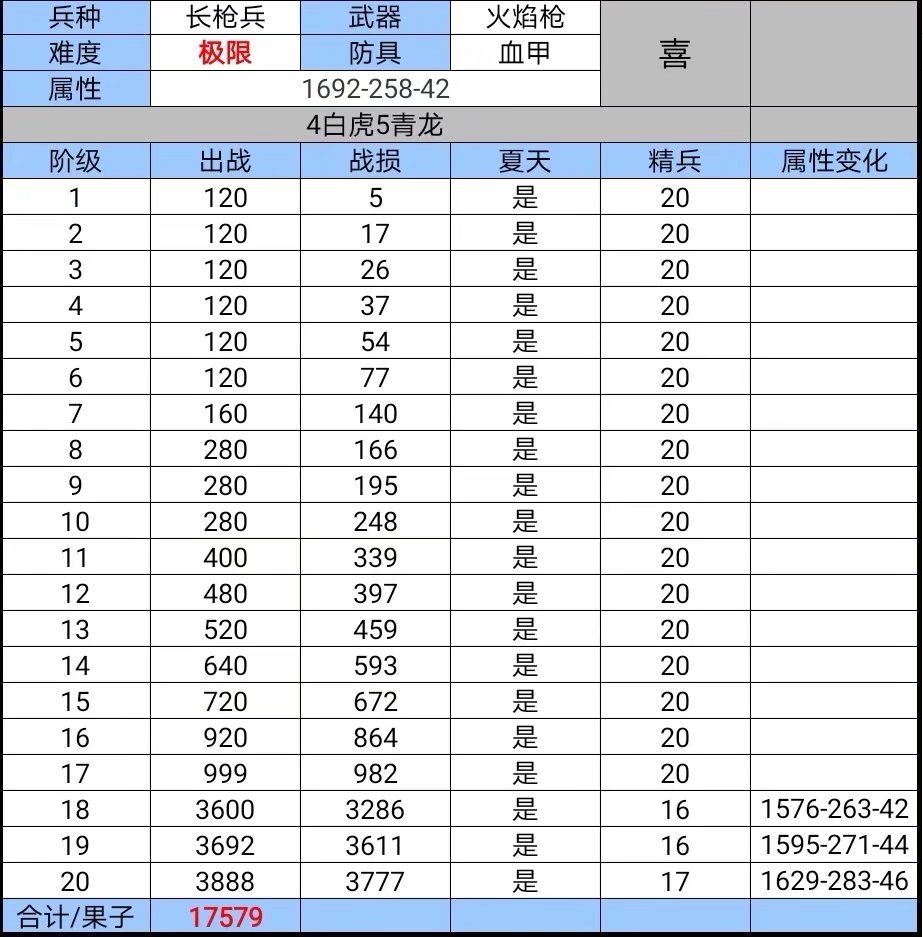 | 兵种 | 长枪兵 | 武器 | 火焰枪 | 喜 | |
|---|---|---|---|---|---|
| 难度 | 极限 | 防具 | 血甲 | | |
| 属性 | 1692-258-42 | | | | |
| 4白虎5青龙 | | | | | |
| 阶级 | 出战 | 战损 | 夏天 | 精兵 | 属性变化 |
| 1 | 120 | 5 | 是 | 20 | |
| 2 | 120 | 17 | 是 | 20 | |
| 3 | 120 | 26 | 是 | 20 | |
| 4 | 120 | 37 | 是 | 20 | |
| 5 | 120 | 54 | 是 | 20 | |
| 6 | 120 | 77 | 是 | 20 | |
| 7 | 160 | 140 | 是 | 20 | |
| 8 | 280 | 166 | 是 | 20 | |
| 9 | 280 | 195 | 是 | 20 | |
| 10 | 280 | 248 | 是 | 20 | |
| 11 | 400 | 339 | 是 | 20 | |
| 12 | 480 | 397 | 是 | 20 | |
| 13 | 520 | 459 | 是 | 20 | |
| 14 | 640 | 593 | 是 | 20 | |
| 15 | 720 | 672 | 是 | 20 | |
| 16 | 920 | 864 | 是 | 20 | |
| 17 | 999 | 982 | 是 | 20 | |
| 18 | 3600 | 3286 | 是 | 16 | 1576-263-42 |
| 19 | 3692 | 3611 | 是 | 16 | 1595-271-44 |
| 20 | 3888 | 3777 | 是 | 17 | 1629-283-46 |
| 合计/果子 | 17579 | | | | |